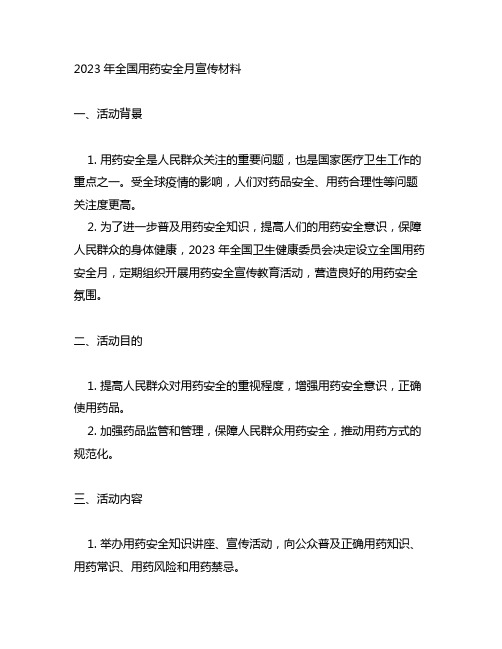 2023 年全国用药安全月宣传材料

一、活动背景

1. 用药安全是人民群众关注的重要问题，也是国家医疗卫生工作的重点之一。受全球疫情的影响，人们对药品安全、用药合理性等问题关注度更高。
2. 为了进一步普及用药安全知识，提高人们的用药安全意识，保障人民群众的身体健康，2023 年全国卫生健康委员会决定设立全国用药安全月，定期组织开展用药安全宣传教育活动，营造良好的用药安全氛围。

二、活动目的

1. 提高人民群众对用药安全的重视程度，增强用药安全意识，正确使用药品。
2. 加强药品监管和管理，保障人民群众用药安全，推动用药方式的规范化。

三、活动内容

1. 举办用药安全知识讲座、宣传活动，向公众普及正确用药知识、用药常识、用药风险和用药禁忌。